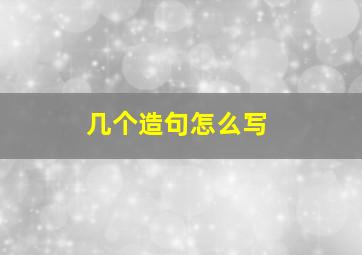 几个造句怎么写